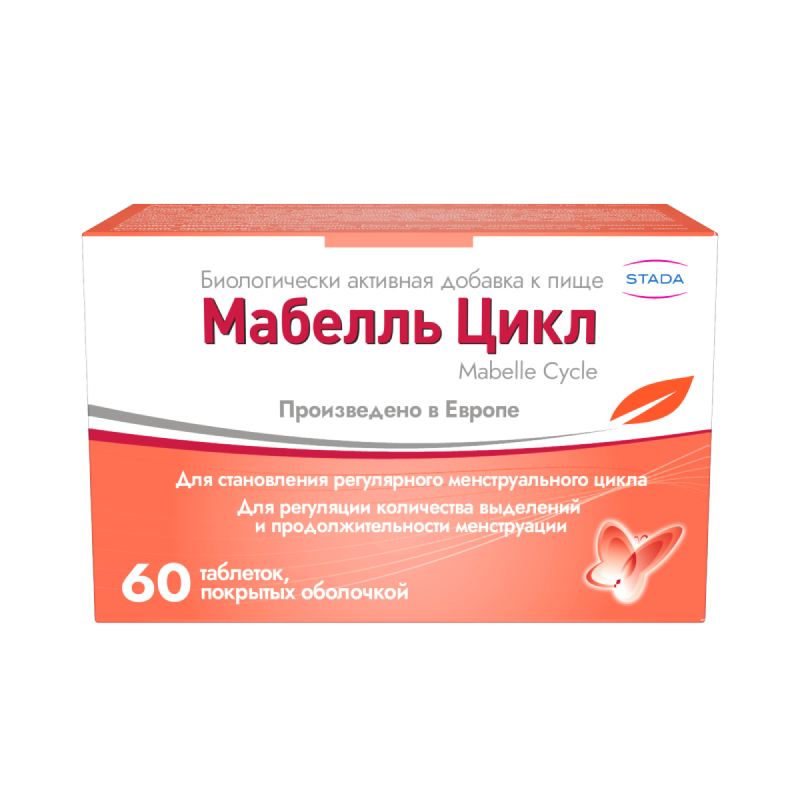 Биологически активная добавка к пище

STADA

Мабелль Цикл

Mabelle Cycle

Произведено в Европе

Для становления регулярного менструального цикла

Для регуляции количества выделений и продолжительности менструации

60 таблеток, покрытых оболочкой